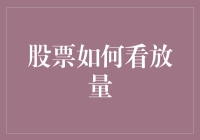 股票如何看放量